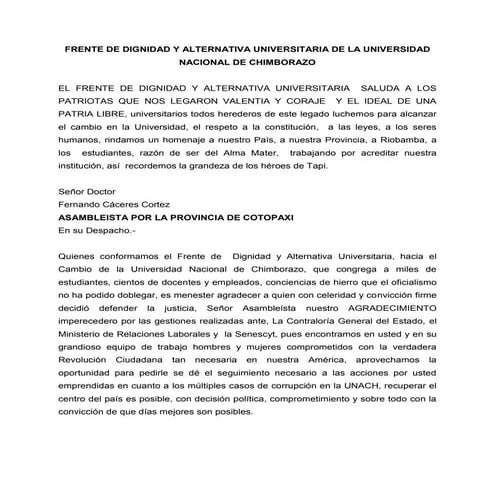 FRENTE DE DIGNIDAD Y ALTERNATIVA UNIVERSITARIA DE LA UNIVERSIDAD NACIONAL DE CHIMBORAZO

EL FRENTE DE DIGNIDAD Y ALTERNATIVA UNIVERSITARIA SALUDA A LOS PATRIOTAS QUE NOS LEGARON VALENTIA Y CORAJE Y EL IDEAL DE UNA PATRIA LIBRE, universitarios todos herederos de este legado luchemos para alcanzar el cambio en la Universidad, el respeto a la constitución, a las leyes, a los seres humanos, rindamos un homenaje a nuestro País, a nuestra Provincia, a Riobamba, a los estudiantes, razón de ser del Alma Mater, trabajando por acreditar nuestra institución, así recordemos la grandeza de los héroes de Tapi.

Señor Doctor
Fernando Cáceres Cortez
ASAMBLEISTA POR LA PROVINCIA DE COTOPAXI
En su Despacho.-

Quienes conformamos el Frente de Dignidad y Alternativa Universitaria, hacia el Cambio de la Universidad Nacional de Chimborazo, que congrega a miles de estudiantes, cientos de docentes y empleados, conciencias de hierro que el oficialismo no ha podido doblegar, es menester agradecer a quien con celeridad y convicción firme decidió defender la justicia, Señor Asambleísta nuestro AGRADECIMIENTO imperecedero por las gestiones realizadas ante, La Contraloría General del Estado, el Ministerio de Relaciones Laborales y la Senescyt, pues encontramos en usted y en su grandioso equipo de trabajo hombres y mujeres comprometidos con la verdadera Revolución Ciudadana tan necesaria en nuestra América, aprovechamos la oportunidad para pedirle se dé el seguimiento necesario a las acciones por usted emprendidas en cuanto a los múltiples casos de corrupción en la UNACH, recuperar el centro del país es posible, con decisión política, comprometimiento y sobre todo con la convicción de que días mejores son posibles.